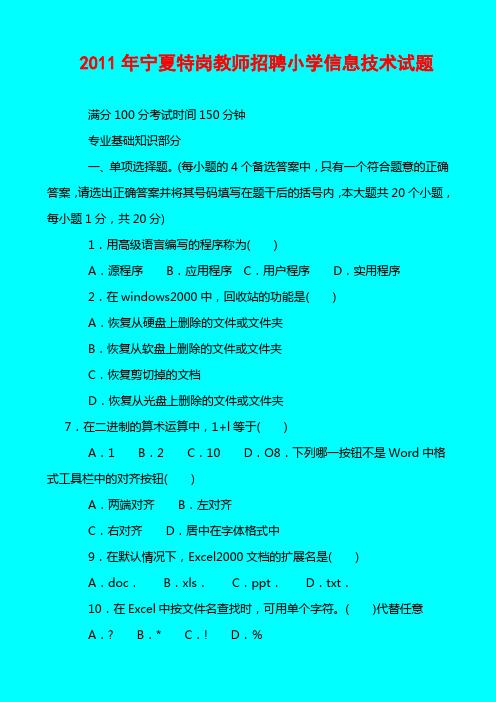 2011 年宁夏特岗教师招聘小学信息技术试题

满分 100 分考试时间 150 分钟

专业基础知识部分

一、单项选择题。(每小题的 4 个备选答案中，只有一个符合题意的正确答案，请选出正确答案并将其号码填写在题干后的括号内，本大题共 20 个小题，每小题 1 分，共 20 分)

1．用高级语言编写的程序称为(　　)

A．源程序　　B．应用程序　C．用户程序　　D．实用程序

2．在 windows2000 中，回收站的功能是(　　)

A．恢复从硬盘上删除的文件或文件夹

B．恢复从软盘上删除的文件或文件夹

C．恢复剪切掉的文档

D．恢复从光盘上删除的文件或文件夹

7．在二进制的算术运算中，1+l 等于(　　)

A．1　　B．2　　C．10　　D．O8．下列哪一按钮不是 Word 中格式工具栏中的对齐按钮(　　)

A．两端对齐　　B．左对齐

C．右对齐　　D．居中在字体格式中

9．在默认情况下，Excel2000 文档的扩展名是(　　)

A．doc．　　B．xls．　　C．ppt．　　D．txt．

10．在 Excel 中按文件名查找时，可用单个字符。(　　)代替任意

A．?　　B．*　　C．!　　D．%